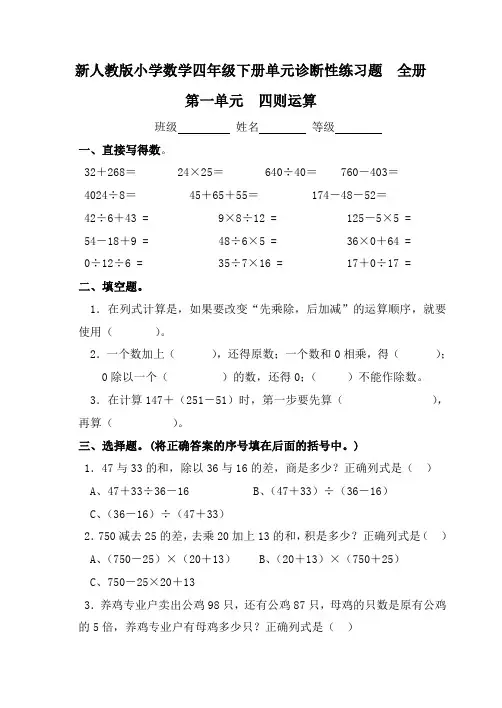 新人教版小学数学四年级下册单元诊断性练习题　全册

第一单元　四则运算

班级________ 姓名________ 等级________

一、直接写得数。

$32+268=$　　$24\times25=$　　$640\div40=$　　$760-403=$

$4024\div8=$　　$45+65+55=$　　$174-48-52=$

$42\div6+43=$　　$9\times8\div12=$　　$125-5\times5=$

$54-18+9=$　　$48\div6\times5=$　　$36\times0+64=$

$0\div12\div6=$　　$35\div7\times16=$　　$17+0\div17=$

二、填空题。

1．在列式计算是，如果要改变“先乘除，后加减”的运算顺序，就要使用（　　）。

2．一个数加上（　　），还得原数；一个数和 0 相乘，得（　　）；0 除以一个（　　）的数，还得 0；（　　）不能作除数。

3．在计算 $147+(251-51)$ 时，第一步要先算（　　），再算（　　）。

三、选择题。(将正确答案的序号填在后面的括号中。)

1．47 与 33 的和，除以 36 与 16 的差，商是多少？正确列式是（　）

A、$47+33\div36-16$　　B、$(47+33)\div(36-16)$

C、$(36-16)\div(47+33)$

2．750 减去 25 的差，去乘 20 加上 13 的和，积是多少？正确列式是（　）

A、$(750-25)\times(20+13)$　　B、$(20+13)\times(750+25)$

C、$750-25\times20+13$

3．养鸡专业户卖出公鸡 98 只，还有公鸡 87 只，母鸡的只数是原有公鸡的 5 倍，养鸡专业户有母鸡多少只？正确列式是（　）